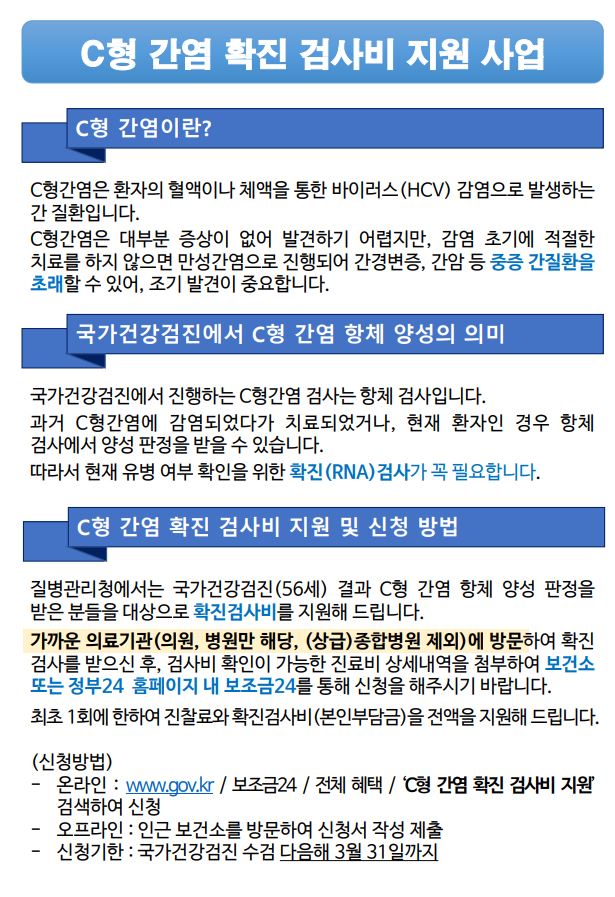 C형 간염 확진 검사비 지원 사업

C형 간염이란?

C형간염은 환자의 혈액이나 체액을 통한 바이러스(HCV) 감염으로 발생하는 간 질환입니다.
C형간염은 대부분 증상이 없어 발견하기 어렵지만, 감염 초기에 적절한 치료를 하지 않으면 만성간염으로 진행되어 간경변증, 간암 등 중증 간질환을 초래할 수 있어, 조기 발견이 중요합니다.

국가건강검진에서 C형 간염 항체 양성의 의미

국가건강검진에서 진행하는 C형간염 검사는 항체 검사입니다.
과거 C형간염에 감염되었다가 치료되었거나, 현재 환자인 경우 항체 검사에서 양성 판정을 받을 수 있습니다.
따라서 현재 유병 여부 확인을 위한 확진(RNA)검사가 꼭 필요합니다.

C형 간염 확진 검사비 지원 및 신청 방법

질병관리청에서는 국가건강검진(56세) 결과 C형 간염 항체 양성 판정을 받은 분들을 대상으로 확진검사비를 지원해 드립니다.
가까운 의료기관(의원, 병원만 해당, (상급)종합병원 제외)에 방문하여 확진 검사를 받으신 후, 검사비 확인이 가능한 진료비 상세내역을 첨부하여 보건소 또는 정부24 홈페이지 내 보조금24를 통해 신청을 해주시기 바랍니다.
최초 1회에 한하여 진찰료와 확진검사비(본인부담금)을 전액을 지원해 드립니다.

(신청방법)
- 온라인 : www.gov.kr / 보조금24 / 전체 혜택 / 'C형 간염 확진 검사비 지원' 검색하여 신청
- 오프라인 : 인근 보건소를 방문하여 신청서 작성 제출
- 신청기한 : 국가건강검진 수검 다음해 3월 31일까지